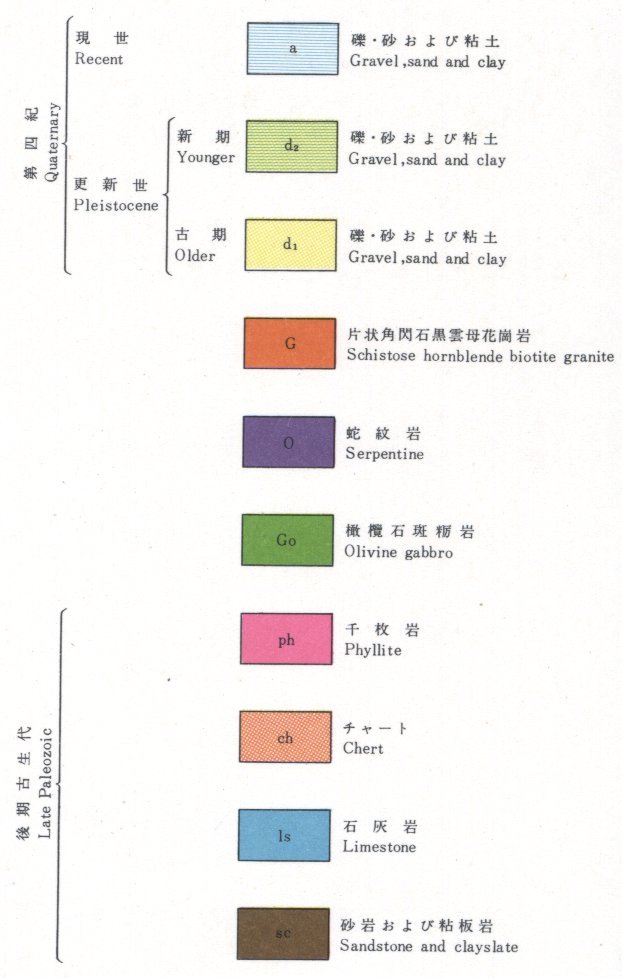 第四紀
Quaternary

現世
Recent

a
礫・砂および粘土
Gravel,sand and clay

更新世
Pleistocene

新期
Younger

$d_2$
礫・砂および粘土
Gravel,sand and clay

古期
Older

$d_1$
礫・砂および粘土
Gravel,sand and clay

G
片状角閃石黒雲母花崗岩
Schistose hornblende biotite granite

O
蛇紋岩
Serpentine

Go
橄欖石斑糲岩
Olivine gabbro

後期古生代
Late Paleozoic

ph
千枚岩
Phyllite

ch
チャート
Chert

ls
石灰岩
Limestone

sc
砂岩および粘板岩
Sandstone and clayslate